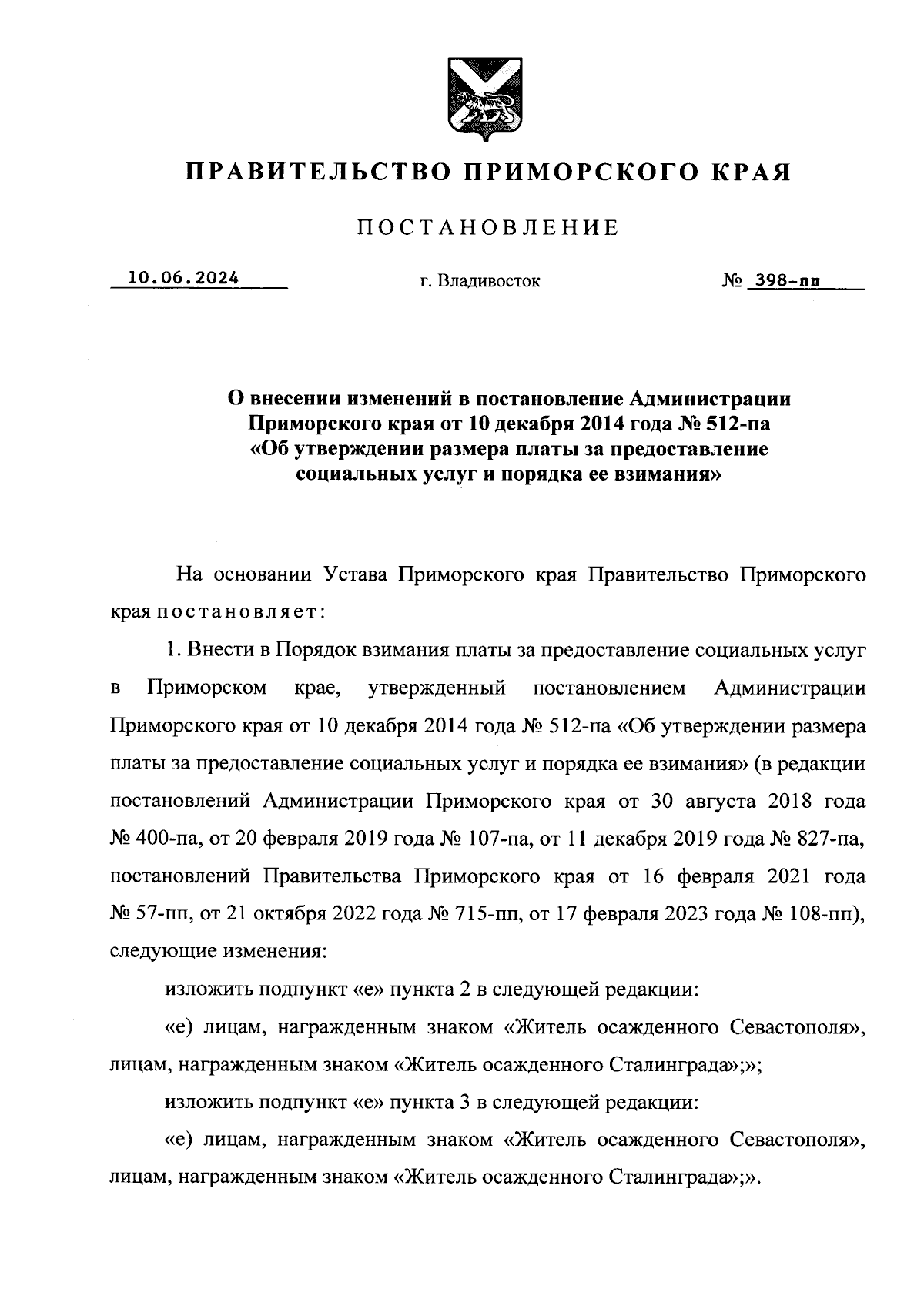 ПРАВИТЕЛЬСТВО ПРИМОРСКОГО КРАЯ

ПОСТАНОВЛЕНИЕ

10.06.2024 г. Владивосток № 398-пп

О внесении изменений в постановление Администрации Приморского края от 10 декабря 2014 года № 512-па «Об утверждении размера платы за предоставление социальных услуг и порядка ее взимания»

На основании Устава Приморского края Правительство Приморского края постановляет:

1. Внести в Порядок взимания платы за предоставление социальных услуг в Приморском крае, утвержденный постановлением Администрации Приморского края от 10 декабря 2014 года № 512-па «Об утверждении размера платы за предоставление социальных услуг и порядка ее взимания» (в редакции постановлений Администрации Приморского края от 30 августа 2018 года № 400-па, от 20 февраля 2019 года № 107-па, от 11 декабря 2019 года № 827-па, постановлений Правительства Приморского края от 16 февраля 2021 года № 57-пп, от 21 октября 2022 года № 715-пп, от 17 февраля 2023 года № 108-пп), следующие изменения:

изложить подпункт «е» пункта 2 в следующей редакции:

«е) лицам, награжденным знаком «Житель осажденного Севастополя», лицам, награжденным знаком «Житель осажденного Сталинграда»;»;

изложить подпункт «е» пункта 3 в следующей редакции:

«е) лицам, награжденным знаком «Житель осажденного Севастополя», лицам, награжденным знаком «Житель осажденного Сталинграда»;».